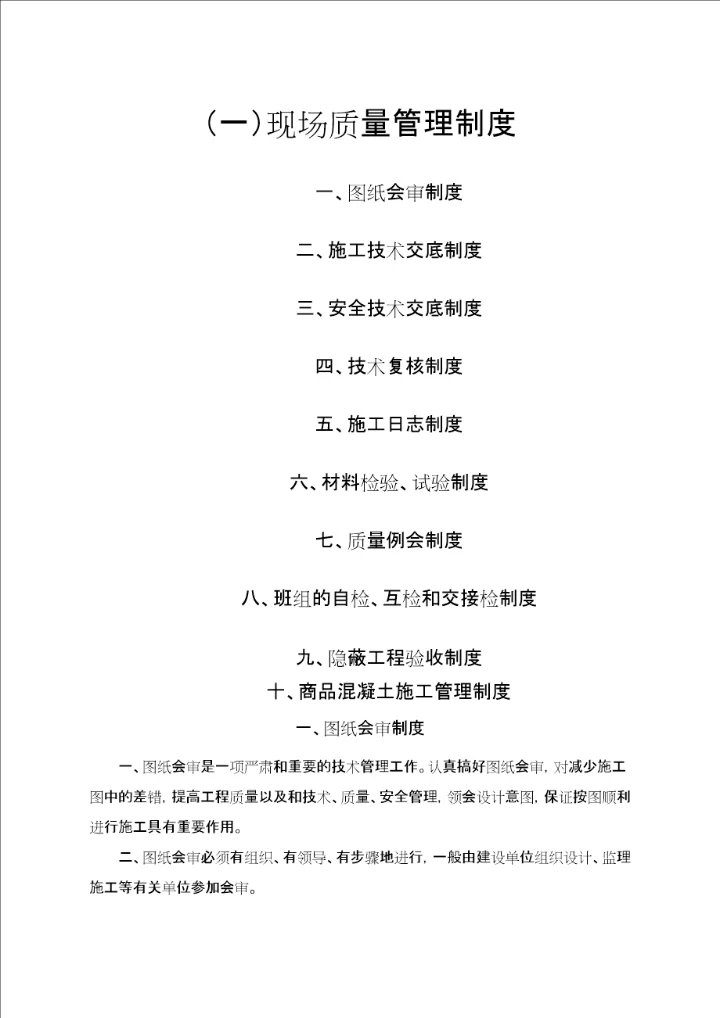 (一)现场质量管理制度

一、图纸会审制度

二、施工技术交底制度

三、安全技术交底制度

四、技术复核制度

五、施工日志制度

六、材料检验、试验制度

七、质量例会制度

八、班组的自检、互检和交接检制度

九、隐蔽工程验收制度

十、商品混凝土施工管理制度

一、图纸会审制度

一、图纸会审是一项严肃和重要的技术管理工作。认真搞好图纸会审，对减少施工图中的差错，提高工程质量以及和技术、质量、安全管理，领会设计意图，保证按图顺利进行施工具有重要作用。

二、图纸会审必须有组织、有领导、有步骤地进行，一般由建设单位组织设计、监理施工等有关单位参加会审。